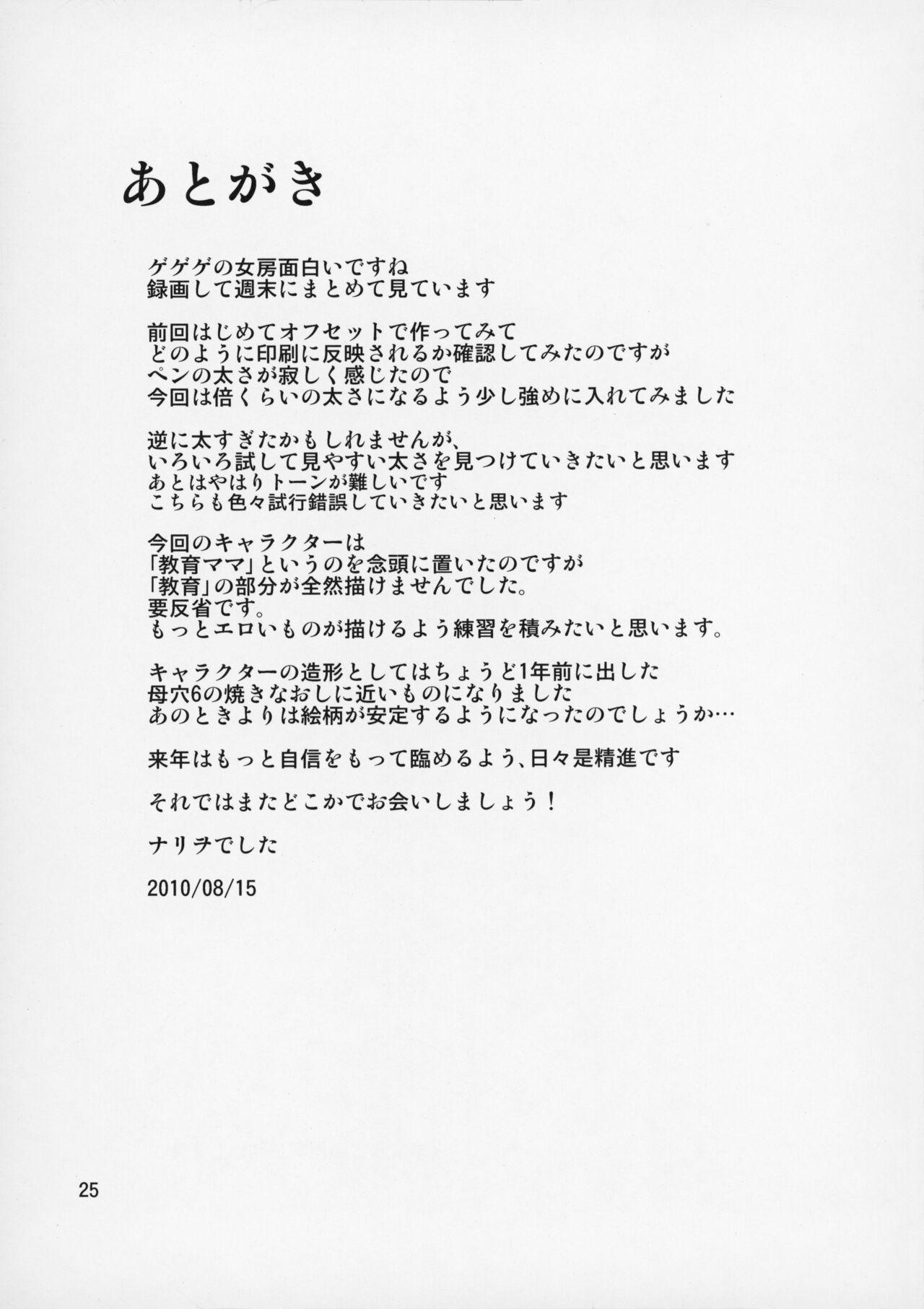 あとがき

ゲゲゲの女房面白いですね
録画して週末にまとめて見ています

前回はじめてオフセットで作ってみて
どのように印刷に反映されるか確認してみたのですが
ペンの太さが寂しく感じたので
今回は倍くらいの太さになるよう少し強めに入れてみました

逆に太すぎたかもしれませんが、
いろいろ試して見やすい太さを見つけていきたいと思います
あとはやはりトーンが難しいです
こちらも色々試行錯誤していきたいと思います

今回のキャラクターは
「教育ママ」というのを念頭に置いたのですが
「教育」の部分が全然描けませんでした。
要反省です。
もっとエロいものが描けるよう練習を積みたいと思います。

キャラクターの造形としてはちょうど1年前に出した
母穴6の焼きなおしに近いものになりました
あのときよりは絵柄が安定するようになったのでしょうか…

来年はもっと自信をもって臨めるよう、日々是精進です

それではまたどこかでお会いしましょう！

ナリヲでした

2010/08/15

25